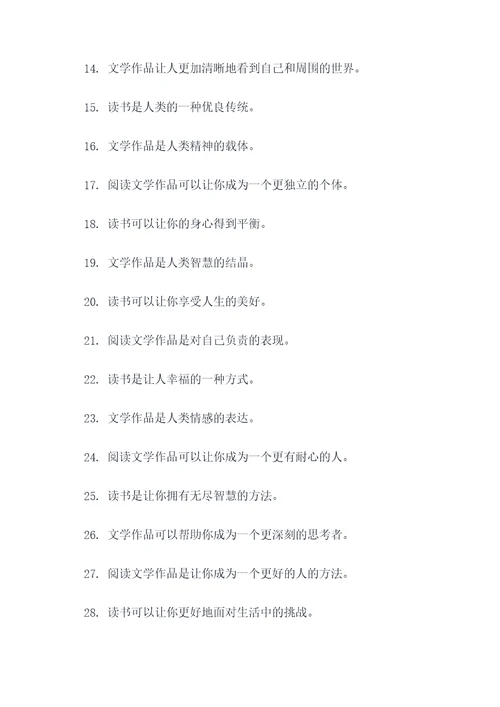 14. 文学作品让人更加清晰地看到自己和周围的世界。

15. 读书是人类的一种优良传统。

16. 文学作品是人类精神的载体。

17. 阅读文学作品可以让你成为一个更独立的个体。

18. 读书可以让你的身心得到平衡。

19. 文学作品是人类智慧的结晶。

20. 读书可以让你享受人生的美好。

21. 阅读文学作品是对自己负责的表现。

22. 读书是让人幸福的一种方式。

23. 文学作品是人类情感的表达。

24. 阅读文学作品可以让你成为一个更有耐心的人。

25. 读书是让你拥有无尽智慧的方法。

26. 文学作品可以帮助你成为一个更深刻的思考者。

27. 阅读文学作品是让你成为一个更好的人的方法。

28. 读书可以让你更好地面对生活中的挑战。